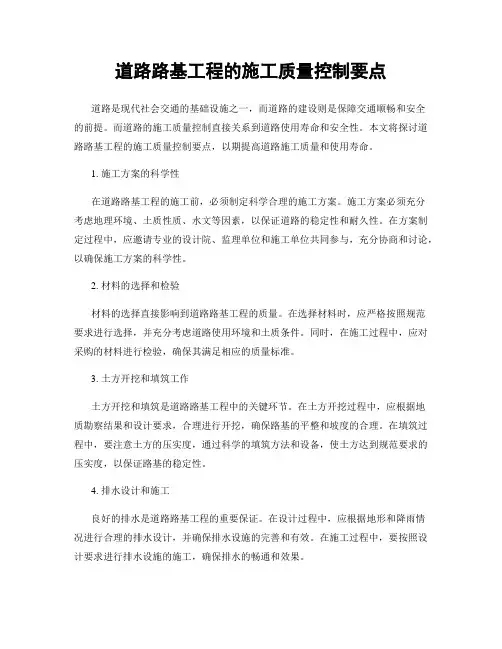 道路路基工程的施工质量控制要点

道路是现代社会交通的基础设施之一，而道路的建设则是保障交通顺畅和安全的前提。而道路的施工质量控制直接关系到道路使用寿命和安全性。本文将探讨道路路基工程的施工质量控制要点，以期提高道路施工质量和使用寿命。

1. 施工方案的科学性

在道路路基工程的施工前，必须制定科学合理的施工方案。施工方案必须充分考虑地理环境、土质性质、水文等因素，以保证道路的稳定性和耐久性。在方案制定过程中，应邀请专业的设计院、监理单位和施工单位共同参与，充分协商和讨论，以确保施工方案的科学性。

2. 材料的选择和检验

材料的选择直接影响到道路路基工程的质量。在选择材料时，应严格按照规范要求进行选择，并充分考虑道路使用环境和土质条件。同时，在施工过程中，应对采购的材料进行检验，确保其满足相应的质量标准。

3. 土方开挖和填筑工作

土方开挖和填筑是道路路基工程中的关键环节。在土方开挖过程中，应根据地质勘察结果和设计要求，合理进行开挖，确保路基的平整和坡度的合理。在填筑过程中，要注意土方的压实度，通过科学的填筑方法和设备，使土方达到规范要求的压实度，以保证路基的稳定性。

4. 排水设计和施工

良好的排水是道路路基工程的重要保证。在设计过程中，应根据地形和降雨情况进行合理的排水设计，并确保排水设施的完善和有效。在施工过程中，要按照设计要求进行排水设施的施工，确保排水的畅通和效果。